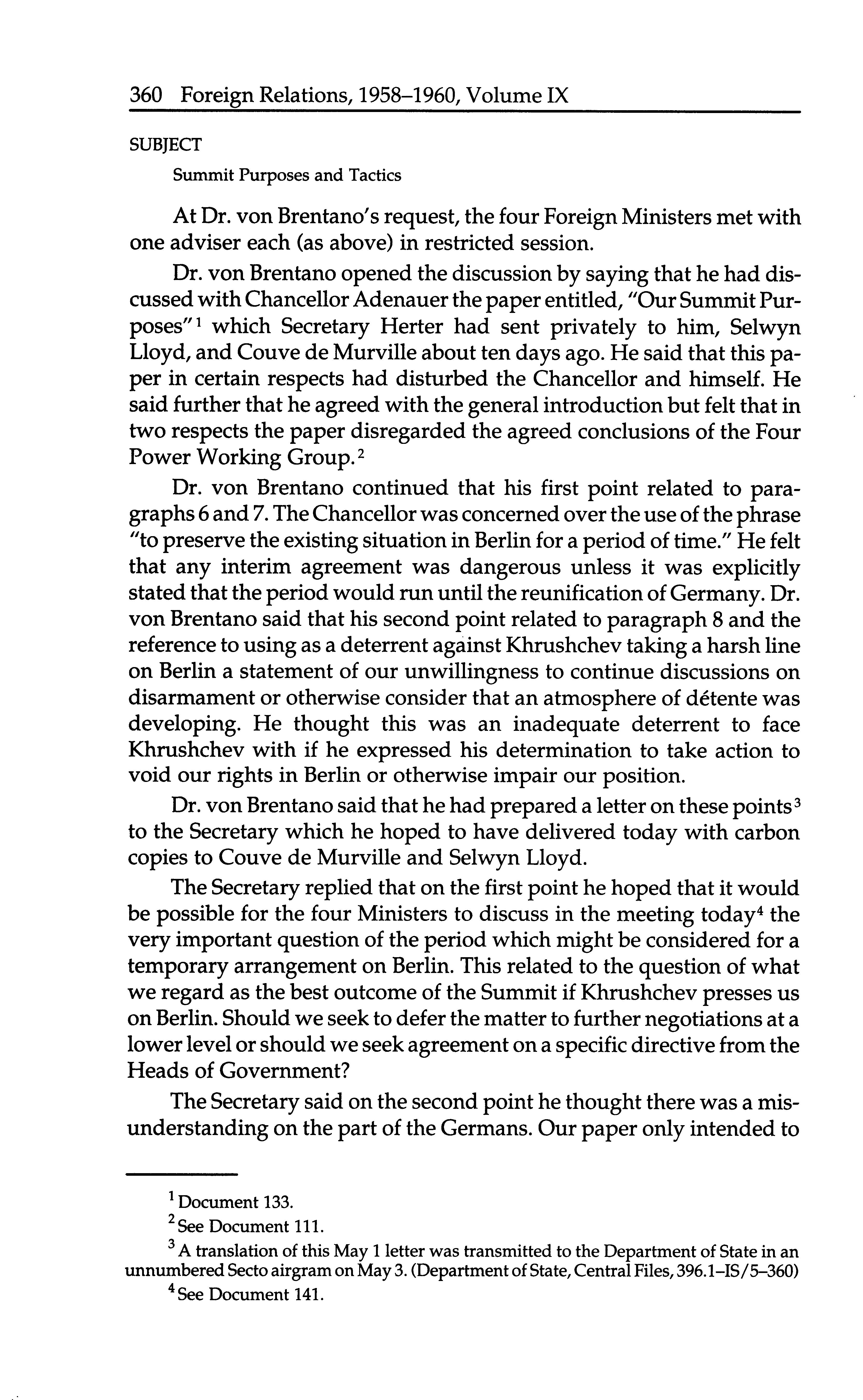 360 Foreign Relations, 1958–1960, Volume IX

SUBJECT

Summit Purposes and Tactics

At Dr. von Brentano's request, the four Foreign Ministers met with one adviser each (as above) in restricted session.

Dr. von Brentano opened the discussion by saying that he had discussed with Chancellor Adenauer the paper entitled, "Our Summit Purposes"$^1$ which Secretary Herter had sent privately to him, Selwyn Lloyd, and Couve de Murville about ten days ago. He said that this paper in certain respects had disturbed the Chancellor and himself. He said further that he agreed with the general introduction but felt that in two respects the paper disregarded the agreed conclusions of the Four Power Working Group.$^2$

Dr. von Brentano continued that his first point related to paragraphs 6 and 7. The Chancellor was concerned over the use of the phrase "to preserve the existing situation in Berlin for a period of time." He felt that any interim agreement was dangerous unless it was explicitly stated that the period would run until the reunification of Germany. Dr. von Brentano said that his second point related to paragraph 8 and the reference to using as a deterrent against Khrushchev taking a harsh line on Berlin a statement of our unwillingness to continue discussions on disarmament or otherwise consider that an atmosphere of détente was developing. He thought this was an inadequate deterrent to face Khrushchev with if he expressed his determination to take action to void our rights in Berlin or otherwise impair our position.

Dr. von Brentano said that he had prepared a letter on these points$^3$ to the Secretary which he hoped to have delivered today with carbon copies to Couve de Murville and Selwyn Lloyd.

The Secretary replied that on the first point he hoped that it would be possible for the four Ministers to discuss in the meeting today$^4$ the very important question of the period which might be considered for a temporary arrangement on Berlin. This related to the question of what we regard as the best outcome of the Summit if Khrushchev presses us on Berlin. Should we seek to defer the matter to further negotiations at a lower level or should we seek agreement on a specific directive from the Heads of Government?

The Secretary said on the second point he thought there was a misunderstanding on the part of the Germans. Our paper only intended to

$^1$ Document 133.

$^2$ See Document 111.

$^3$ A translation of this May 1 letter was transmitted to the Department of State in an unnumbered Secto airgram on May 3. (Department of State, Central Files, 396.1–IS/5–360)

$^4$ See Document 141.